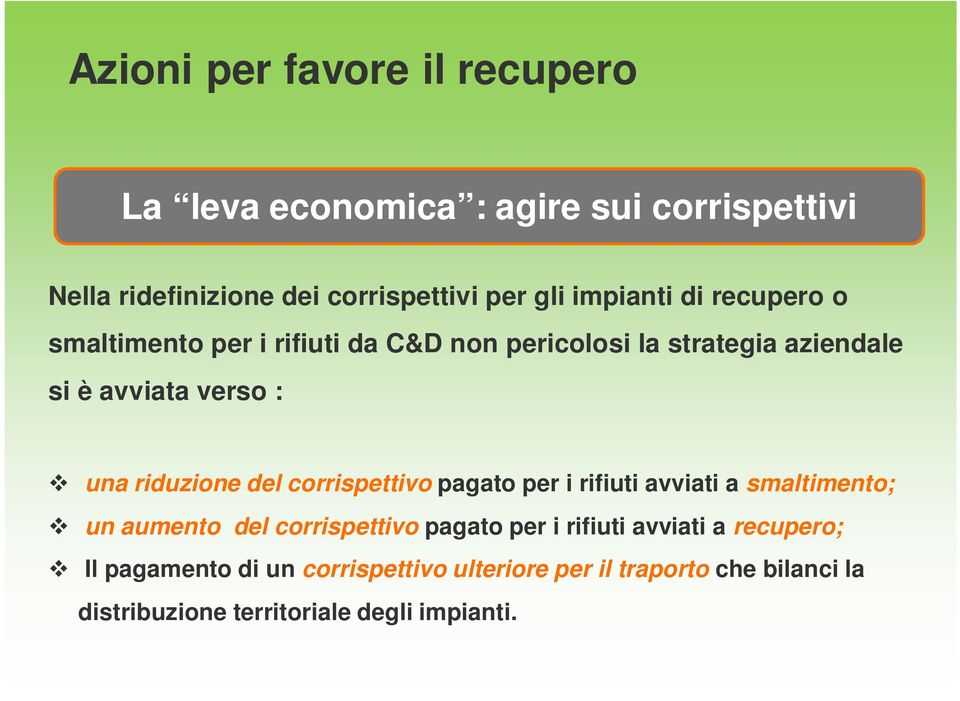 Azioni per favore il recupero

La “leva economica”: agire sui corrispettivi

Nella ridefinizione dei corrispettivi per gli impianti di recupero o smaltimento per i rifiuti da C&D non pericolosi la strategia aziendale si è avviata verso :

❖ una riduzione del corrispettivo pagato per i rifiuti avviati a smaltimento;
❖ un aumento del corrispettivo pagato per i rifiuti avviati a recupero;
❖ Il pagamento di un corrispettivo ulteriore per il traporto che bilanci la distribuzione territoriale degli impianti.